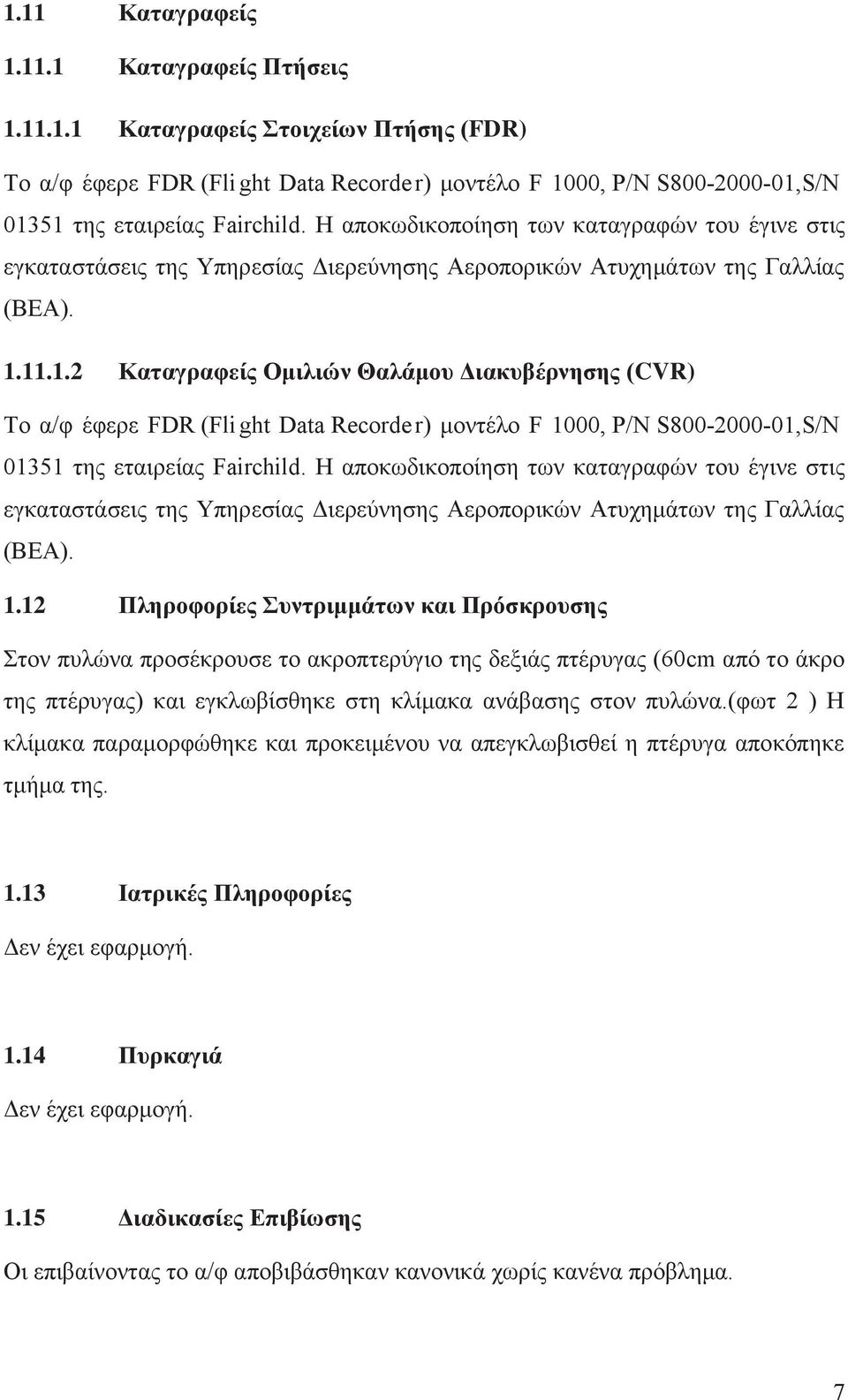 1.11 Καταγραφείς

1.11.1 Καταγραφείς Πτήσεις

1.11.1.1 Καταγραφείς Στοιχείων Πτήσης (FDR)

Το α/φ έφερε FDR (Flight Data Recorder) μοντέλο F 1000, P/N S800-2000-01,S/N 01351 της εταιρείας Fairchild. Η αποκωδικοποίηση των καταγραφών του έγινε στις εγκαταστάσεις της Υπηρεσίας Διερεύνησης Αεροπορικών Ατυχημάτων της Γαλλίας (BEA).

1.11.1.2 Καταγραφείς Ομιλιών Θαλάμου Διακυβέρνησης (CVR)

Το α/φ έφερε FDR (Flight Data Recorder) μοντέλο F 1000, P/N S800-2000-01,S/N 01351 της εταιρείας Fairchild. Η αποκωδικοποίηση των καταγραφών του έγινε στις εγκαταστάσεις της Υπηρεσίας Διερεύνησης Αεροπορικών Ατυχημάτων της Γαλλίας (BEA).

1.12 Πληροφορίες Συντριμμάτων και Πρόσκρουσης

Στον πυλώνα προσέκρουσε το ακροπτερύγιο της δεξιάς πτέρυγας (60cm από το άκρο της πτέρυγας) και εγκλωβίσθηκε στη κλίμακα ανάβασης στον πυλώνα.(φωτ 2 ) Η κλίμακα παραμορφώθηκε και προκειμένου να απεγκλωβισθεί η πτέρυγα αποκόπηκε τμήμα της.

1.13 Ιατρικές Πληροφορίες

Δεν έχει εφαρμογή.

1.14 Πυρκαγιά

Δεν έχει εφαρμογή.

1.15 Διαδικασίες Επιβίωσης

Οι επιβαίνοντας το α/φ αποβιβάσθηκαν κανονικά χωρίς κανένα πρόβλημα.

7